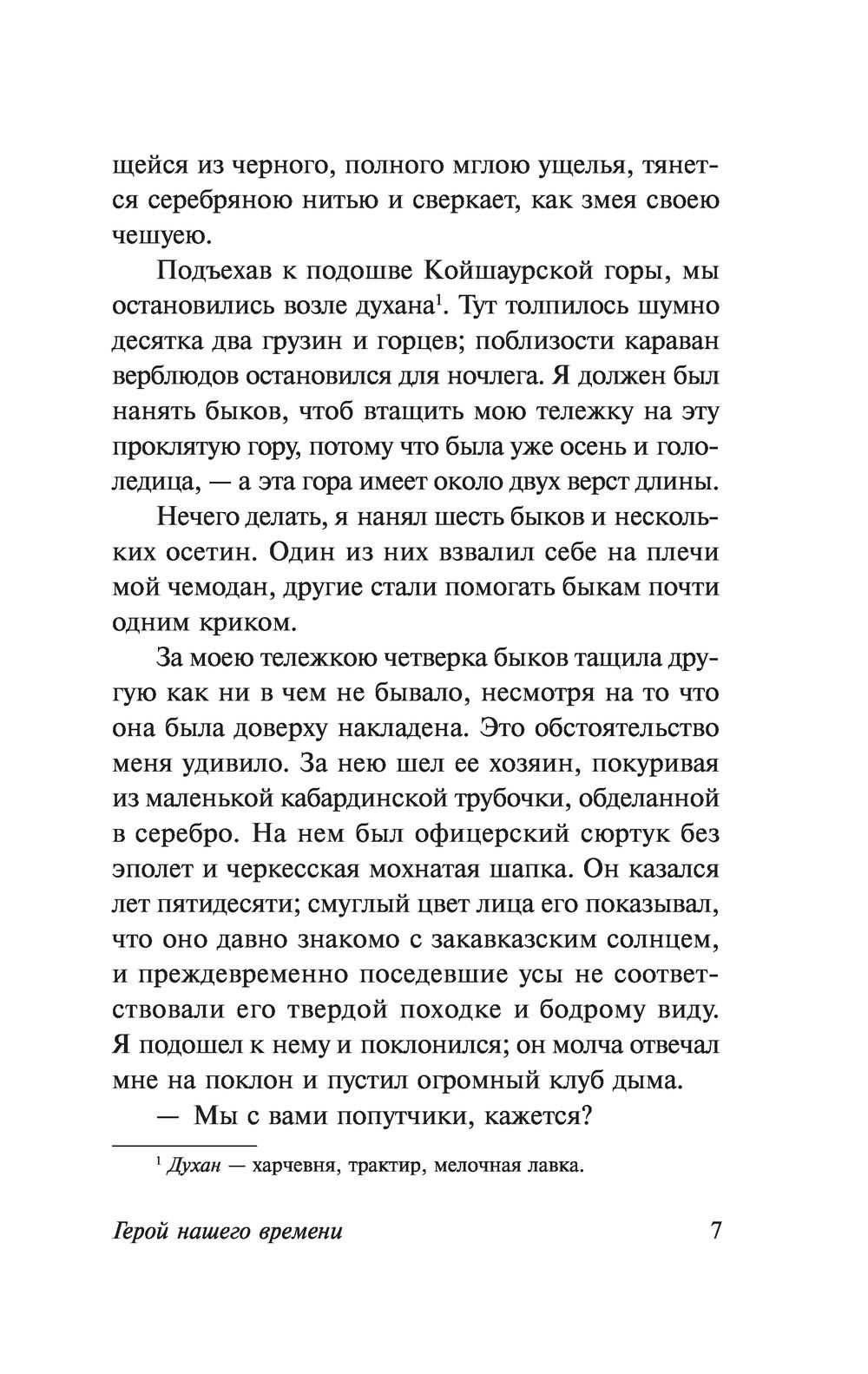 щейся из черного, полного мглою ущелья, тянется серебряною нитью и сверкает, как змея своею чешуею.

Подъехав к подошве Койшаурской горы, мы остановились возле духана$^1$. Тут толпилось шумно десятка два грузин и горцев; поблизости караван верблюдов остановился для ночлега. Я должен был нанять быков, чтоб втащить мою тележку на эту проклятую гору, потому что была уже осень и гололедица, — а эта гора имеет около двух верст длины.

Нечего делать, я нанял шесть быков и нескольких осетин. Один из них взвалил себе на плечи мой чемодан, другие стали помогать быкам почти одним криком.

За моею тележкою четверка быков тащила другую как ни в чем не бывало, несмотря на то что она была доверху накладена. Это обстоятельство меня удивило. За нею шел ее хозяин, покуривая из маленькой кабардинской трубочки, обделанной в серебро. На нем был офицерский сюртук без эполет и черкесская мохнатая шапка. Он казался лет пятидесяти; смуглый цвет лица его показывал, что оно давно знакомо с закавказским солнцем, и преждевременно поседевшие усы не соответствовали его твердой походке и бодрому виду. Я подошел к нему и поклонился; он молча отвечал мне на поклон и пустил огромный клуб дыма.

— Мы с вами попутчики, кажется?

$^1$ Духан — харчевня, трактир, мелочная лавка.

Герой нашего времени 7